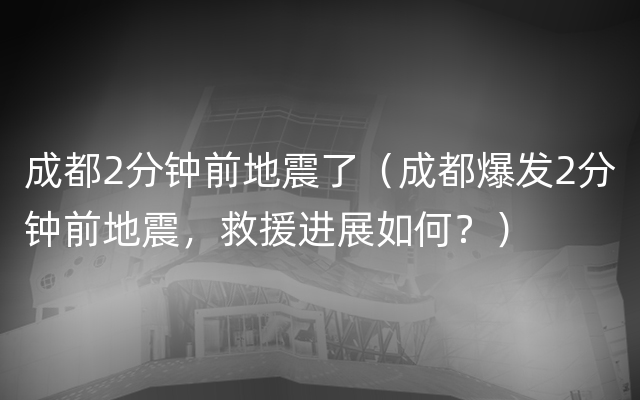 成都2分钟前地震了（成都爆发2分钟前地震，救援进展如何？）